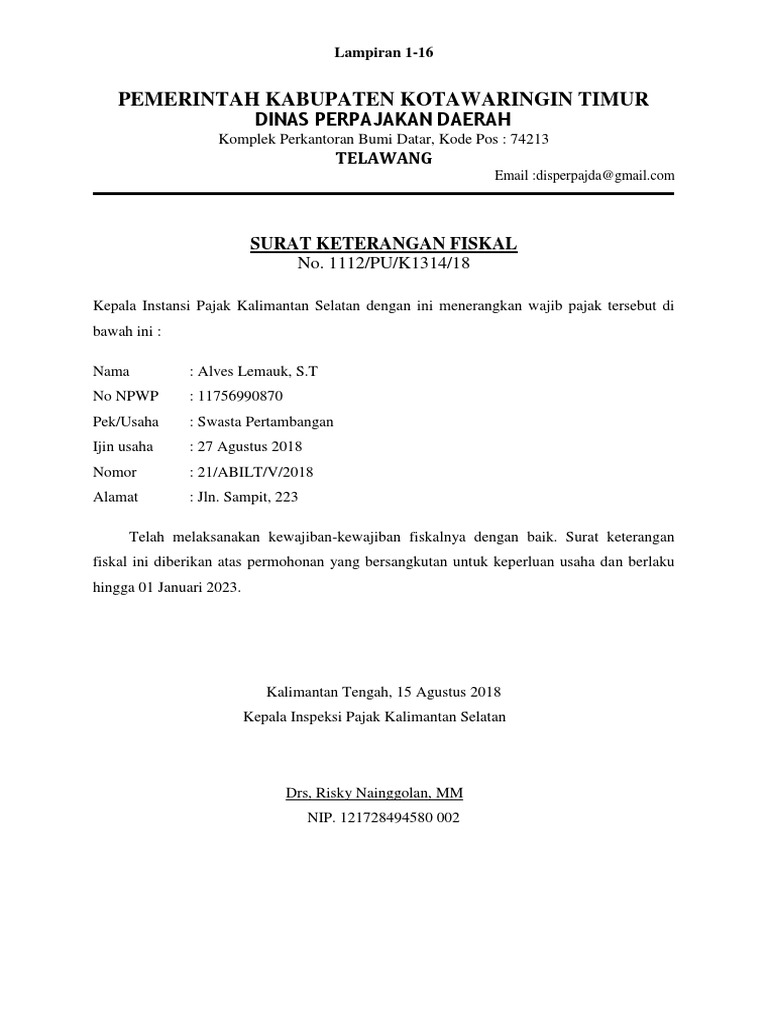 Lampiran 1-16

PEMERINTAH KABUPATEN KOTAWARINGIN TIMUR
DINAS PERPAJAKAN DAERAH
Komplek Perkantoran Bumi Datar, Kode Pos : 74213
TELAWANG
Email :disperpajda@gmail.com

SURAT KETERANGAN FISKAL
No. 1112/PU/K1314/18

Kepala Instansi Pajak Kalimantan Selatan dengan ini menerangkan wajib pajak tersebut di bawah ini :

Nama : Alves Lemauk, S.T
No NPWP : 11756990870
Pek/Usaha : Swasta Pertambangan
Ijin usaha : 27 Agustus 2018
Nomor : 21/ABILT/V/2018
Alamat : Jln. Sampit, 223

Telah melaksanakan kewajiban-kewajiban fiskalnya dengan baik. Surat keterangan fiskal ini diberikan atas permohonan yang bersangkutan untuk keperluan usaha dan berlaku hingga 01 Januari 2023.

Kalimantan Tengah, 15 Agustus 2018
Kepala Inspeksi Pajak Kalimantan Selatan

Drs, Risky Nainggolan, MM
NIP. 121728494580 002